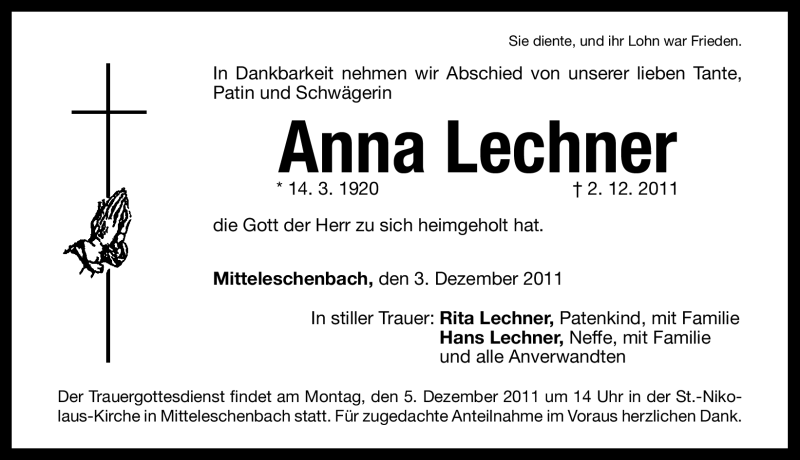 Sie diente, und ihr Lohn war Frieden.

In Dankbarkeit nehmen wir Abschied von unserer lieben Tante, Patin und Schwägerin

Anna Lechner

* 14. 3. 1920 † 2. 12. 2011

die Gott der Herr zu sich heimgeholt hat.

Mitteleschenbach, den 3. Dezember 2011

In stiller Trauer: Rita Lechner, Patenkind, mit Familie
Hans Lechner, Neffe, mit Familie
und alle Anverwandten

Der Trauergottesdienst findet am Montag, den 5. Dezember 2011 um 14 Uhr in der St.-Nikolaus-Kirche in Mitteleschenbach statt. Für zugedachte Anteilnahme im Voraus herzlichen Dank.